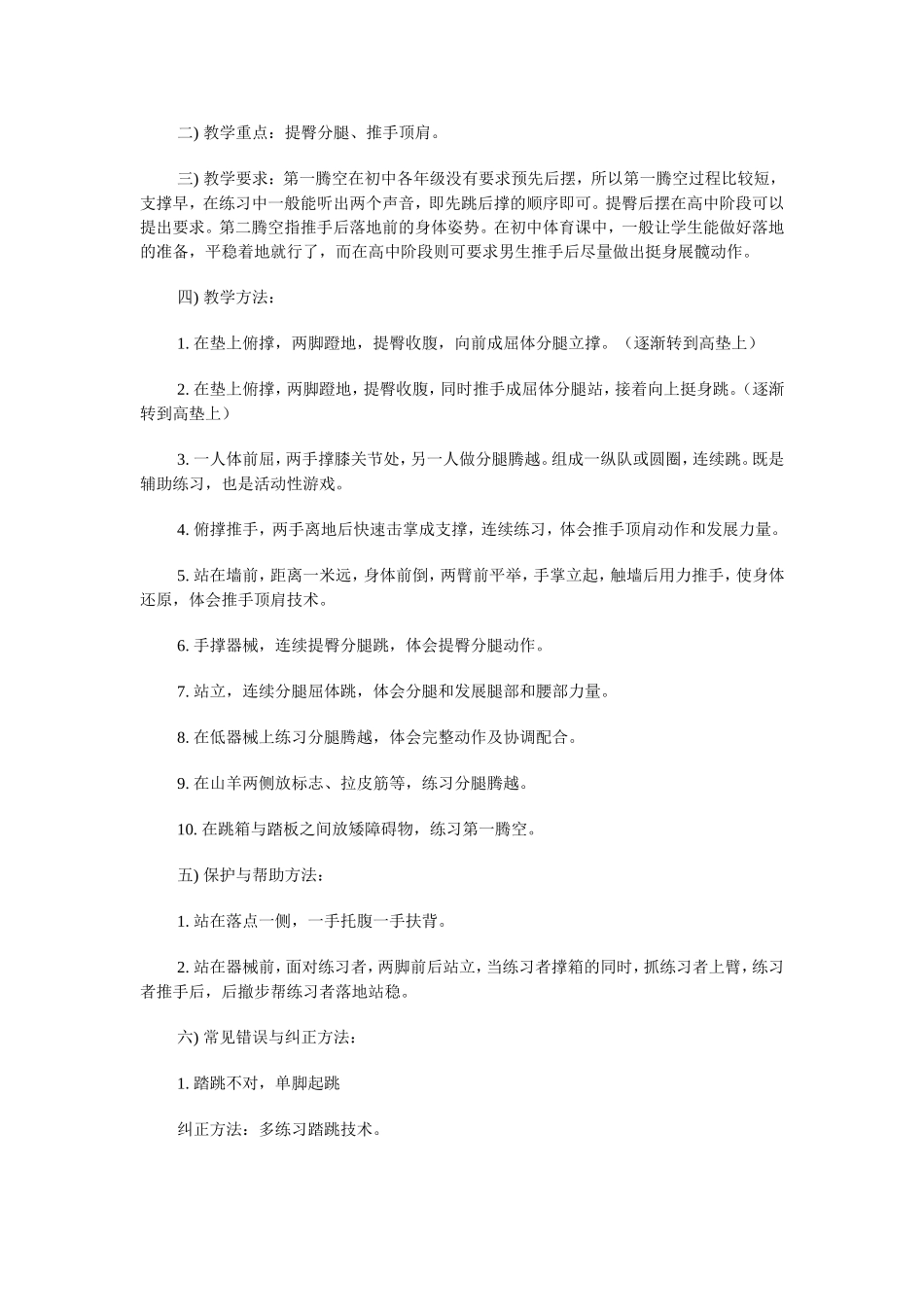 二) 教学重点：提臀分腿、推手顶肩。

三) 教学要求：第一腾空在初中各年级没有要求预先后摆，所以第一腾空过程比较短，支撑早，在练习中一般能听出两个声音，即先跳后撑的顺序即可。提臀后摆在高中阶段可以提出要求。第二腾空指推手后落地前的身体姿势。在初中体育课中，一般让学生能做好落地的准备，平稳着地就行了，而在高中阶段则可要求男生推手后尽量做出挺身展髋动作。

四) 教学方法：

1. 在垫上俯撑，两脚蹬地，提臀收腹，向前成屈体分腿立撑。（逐渐转到高垫上）

2. 在垫上俯撑，两脚蹬地，提臀收腹，同时推手成屈体分腿站，接着向上挺身跳。（逐渐转到高垫上）

3. 一人体前屈，两手撑膝关节处，另一人做分腿腾越。组成一纵队或圆圈，连续跳。既是辅助练习，也是活动性游戏。

4. 俯撑推手，两手离地后快速击掌成支撑，连续练习，体会推手顶肩动作和发展力量。

5. 站在墙前，距离一米远，身体前倒，两臂前平举，手掌立起，触墙后用力推手，使身体还原，体会推手顶肩技术。

6. 手撑器械，连续提臀分腿跳，体会提臀分腿动作。

7. 站立，连续分腿屈体跳，体会分腿和发展腿部和腰部力量。

8. 在低器械上练习分腿腾越，体会完整动作及协调配合。

9. 在山羊两侧放标志、拉皮筋等，练习分腿腾越。

10. 在跳箱与踏板之间放矮障碍物，练习第一腾空。

五) 保护与帮助方法：

1. 站在落点一侧，一手托腹一手扶背。

2. 站在器械前，面对练习者，两脚前后站立，当练习者撑箱的同时，抓练习者上臂，练习者推手后，后撤步帮练习者落地站稳。

六) 常见错误与纠正方法：

1. 踏跳不对，单脚起跳

纠正方法：多练习踏跳技术。